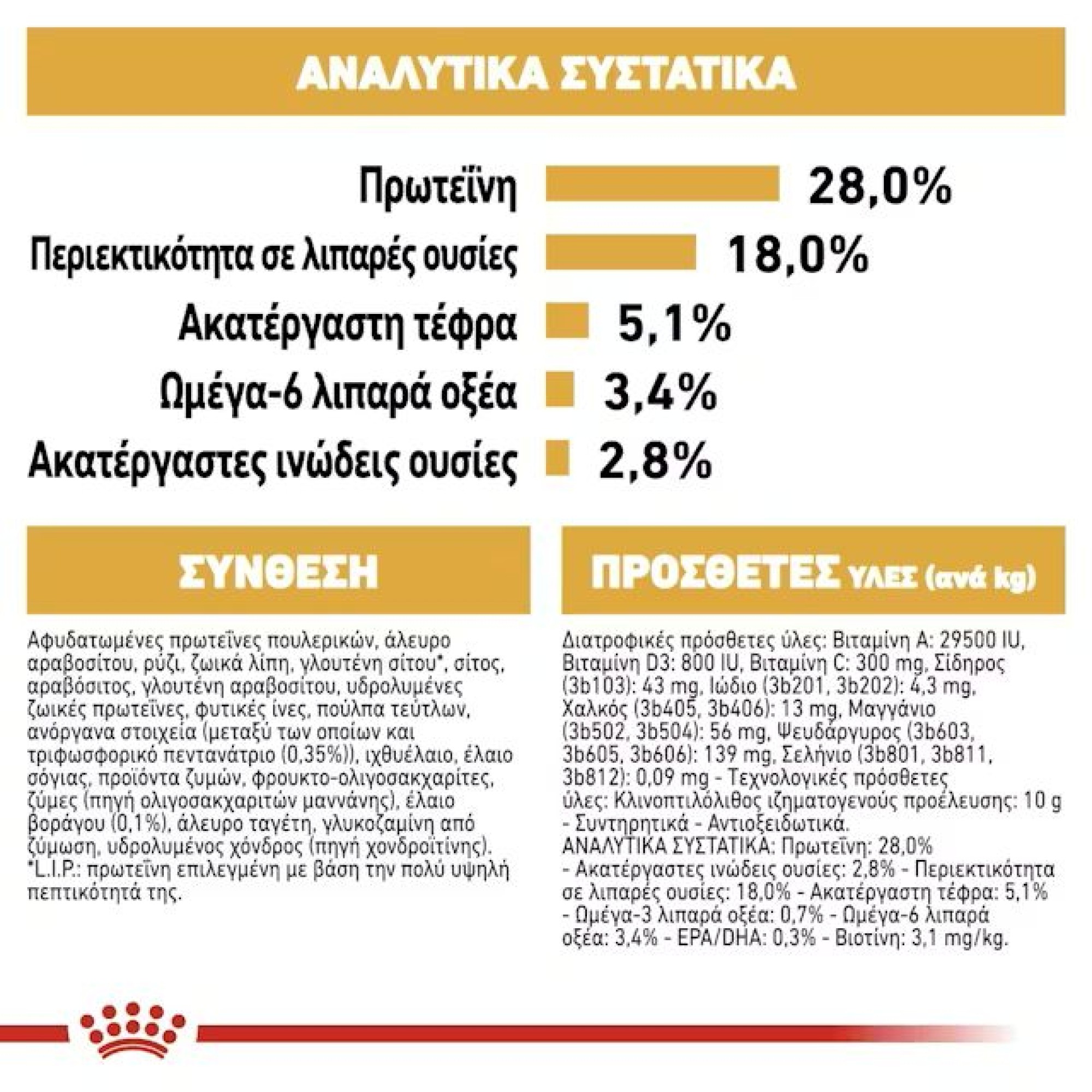 ΑΝΑΛΥΤΙΚΑ ΣΥΣΤΑΤΙΚΑ

Πρωτεΐνη 28,0%

Περιεκτικότητα σε λιπαρές ουσίες 18,0%

Ακατέργαστη τέφρα 5,1%

Ωμέγα-6 λιπαρά οξέα 3,4%

Ακατέργαστες ινώδεις ουσίες 2,8%

ΣΥΝΘΕΣΗ

Αφυδατωμένες πρωτεΐνες πουλερικών, άλευρο αραβοσίτου, ρύζι, ζωικά λίπη, γλουτένη σίτου*, σίτος, αραβόσιτος, γλουτένη αραβοσίτου, υδρολυμένες ζωικές πρωτεΐνες, φυτικές ίνες, πούλπα τεύτλων, ανόργανα στοιχεία (μεταξύ των οποίων και τριφωσφορικό πεντανάτριο (0,35%)), ιχθυέλαιο, έλαιο σόγιας, προϊόντα ζυμών, φρουκτο-ολιγοσακχαρίτες, ζύμες (πηγή ολιγοσακχαριτών μαννάνης), έλαιο βοράγου (0,1%), άλευρο ταγέτη, γλυκοζαμίνη από ζύμωση, υδρολυμένος χόνδρος (πηγή χονδροϊτίνης). *L.I.P.: πρωτεΐνη επιλεγμένη με βάση την πολύ υψηλή πεπτικότητά της.

ΠΡΟΣΘΕΤΕΣ ΥΛΕΣ (ανά kg)

Διατροφικές πρόσθετες ύλες: Βιταμίνη A: 29500 IU, Βιταμίνη D3: 800 IU, Βιταμίνη C: 300 mg, Σίδηρος (3b103): 43 mg, Ιώδιο (3b201, 3b202): 4,3 mg, Χαλκός (3b405, 3b406): 13 mg, Μαγγάνιο (3b502, 3b504): 56 mg, Ψευδάργυρος (3b603, 3b605, 3b606): 139 mg, Σελήνιο (3b801, 3b811, 3b812): 0,09 mg - Τεχνολογικές πρόσθετες ύλες: Κλινοπτιλόλιθος ιζηματογενούς προέλευσης: 10 g - Συντηρητικά - Αντιοξειδωτικά.
ΑΝΑΛΥΤΙΚΑ ΣΥΣΤΑΤΙΚΑ: Πρωτεΐνη: 28,0% - Ακατέργαστες ινώδεις ουσίες: 2,8% - Περιεκτικότητα σε λιπαρές ουσίες: 18,0% - Ακατέργαστη τέφρα: 5,1% - Ωμέγα-3 λιπαρά οξέα: 0,7% - Ωμέγα-6 λιπαρά οξέα: 3,4% - EPA/DHA: 0,3% - Βιοτίνη: 3,1 mg/kg.